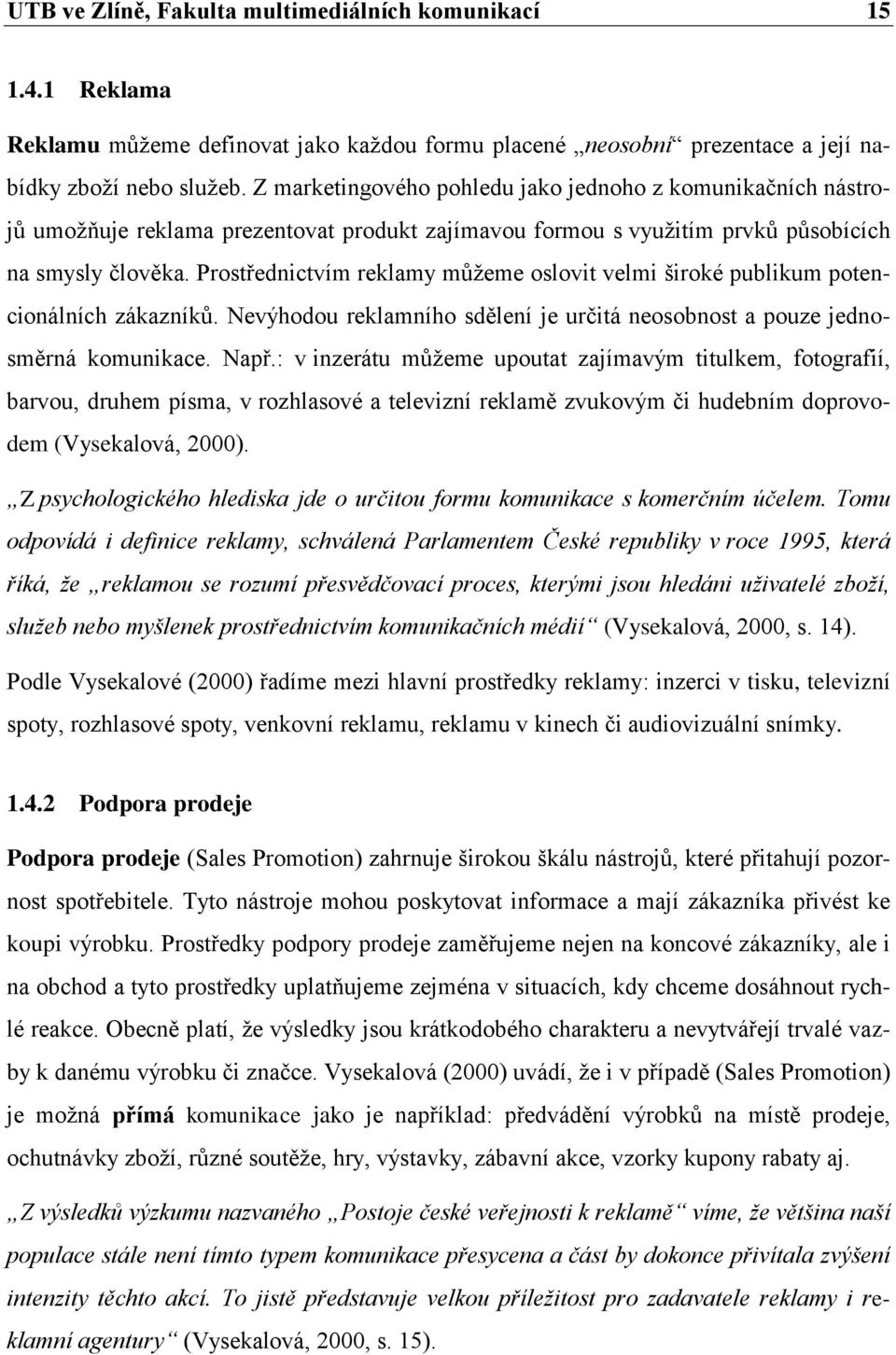 UTB ve Zlíně, Fakulta multimediálních komunikací 15

1.4.1 Reklama

Reklamu můžeme definovat jako každou formu placené „neosobní“ prezentace a její nabídky zboží nebo služeb. Z marketingového pohledu jako jednoho z komunikačních nástrojů umožňuje reklama prezentovat produkt zajímavou formou s využitím prvků působících na smysly člověka. Prostřednictvím reklamy můžeme oslovit velmi široké publikum potencionálních zákazníků. Nevýhodou reklamního sdělení je určitá neosobnost a pouze jednosměrná komunikace. Např.: v inzerátu můžeme upoutat zajímavým titulkem, fotografií, barvou, druhem písma, v rozhlasové a televizní reklamě zvukovým či hudebním doprovodem (Vysekalová, 2000).

„Z psychologického hlediska jde o určitou formu komunikace s komerčním účelem. Tomu odpovídá i definice reklamy, schválená Parlamentem České republiky v roce 1995, která říká, že „reklamou se rozumí přesvědčovací proces, kterými jsou hledáni uživatelé zboží, služeb nebo myšlenek prostřednictvím komunikačních médií“ (Vysekalová, 2000, s. 14).

Podle Vysekalové (2000) řadíme mezi hlavní prostředky reklamy: inzerci v tisku, televizní spoty, rozhlasové spoty, venkovní reklamu, reklamu v kinech či audiovizuální snímky.

1.4.2 Podpora prodeje

Podpora prodeje (Sales Promotion) zahrnuje širokou škálu nástrojů, které přitahují pozornost spotřebitele. Tyto nástroje mohou poskytovat informace a mají zákazníka přivést ke koupi výrobku. Prostředky podpory prodeje zaměřujeme nejen na koncové zákazníky, ale i na obchod a tyto prostředky uplatňujeme zejména v situacích, kdy chceme dosáhnout rychlé reakce. Obecně platí, že výsledky jsou krátkodobého charakteru a nevytvářejí trvalé vazby k danému výrobku či značce. Vysekalová (2000) uvádí, že i v případě (Sales Promotion) je možná přímá komunikace jako je například: předvádění výrobků na místě prodeje, ochutnávky zboží, různé soutěže, hry, výstavky, zábavní akce, vzorky kupony rabaty aj.

„Z výsledků výzkumu nazvaného „Postoje české veřejnosti k reklamě“ víme, že většina naší populace stále není tímto typem komunikace přesycena a část by dokonce přivítala zvýšení intenzity těchto akcí. To jistě představuje velkou příležitost pro zadavatele reklamy i reklamní agentury“ (Vysekalová, 2000, s. 15).